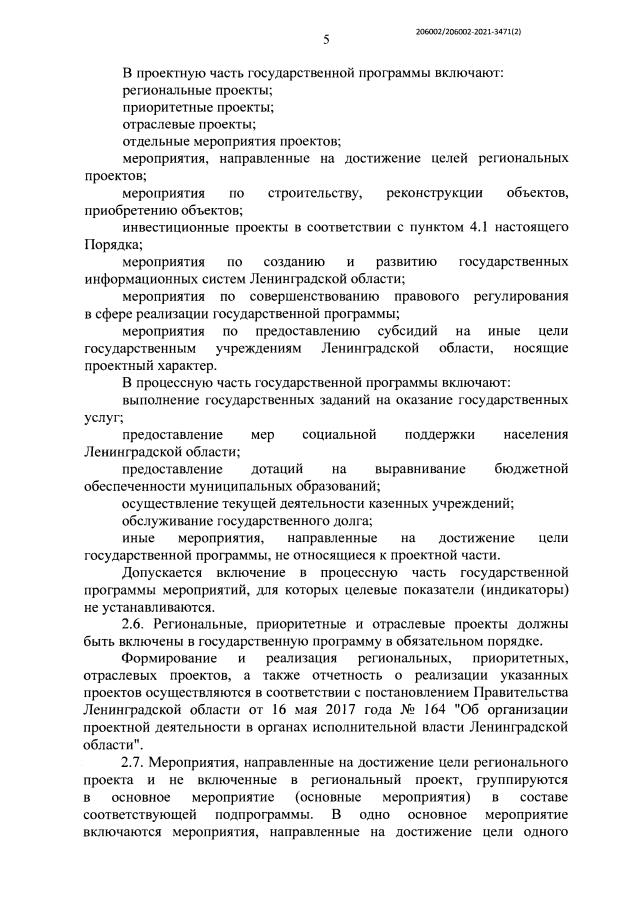 206002/206002-2021-3471(2)

5

В проектную часть государственной программы включают:
региональные проекты;
приоритетные проекты;
отраслевые проекты;
отдельные мероприятия проектов;
мероприятия, направленные на достижение целей региональных проектов;
мероприятия по строительству, реконструкции объектов, приобретению объектов;
инвестиционные проекты в соответствии с пунктом 4.1 настоящего Порядка;
мероприятия по созданию и развитию государственных информационных систем Ленинградской области;
мероприятия по совершенствованию правового регулирования в сфере реализации государственной программы;
мероприятия по предоставлению субсидий на иные цели государственным учреждениям Ленинградской области, носящие проектный характер.
В процессную часть государственной программы включают:
выполнение государственных заданий на оказание государственных услуг;
предоставление мер социальной поддержки населения Ленинградской области;
предоставление дотаций на выравнивание бюджетной обеспеченности муниципальных образований;
осуществление текущей деятельности казенных учреждений;
обслуживание государственного долга;
иные мероприятия, направленные на достижение цели государственной программы, не относящиеся к проектной части.
Допускается включение в процессную часть государственной программы мероприятий, для которых целевые показатели (индикаторы) не устанавливаются.
2.6. Региональные, приоритетные и отраслевые проекты должны быть включены в государственную программу в обязательном порядке.
Формирование и реализация региональных, приоритетных, отраслевых проектов, а также отчетность о реализации указанных проектов осуществляются в соответствии с постановлением Правительства Ленинградской области от 16 мая 2017 года № 164 "Об организации проектной деятельности в органах исполнительной власти Ленинградской области".
2.7. Мероприятия, направленные на достижение цели регионального проекта и не включенные в региональный проект, группируются в основное мероприятие (основные мероприятия) в составе соответствующей подпрограммы. В одно основное мероприятие включаются мероприятия, направленные на достижение цели одного